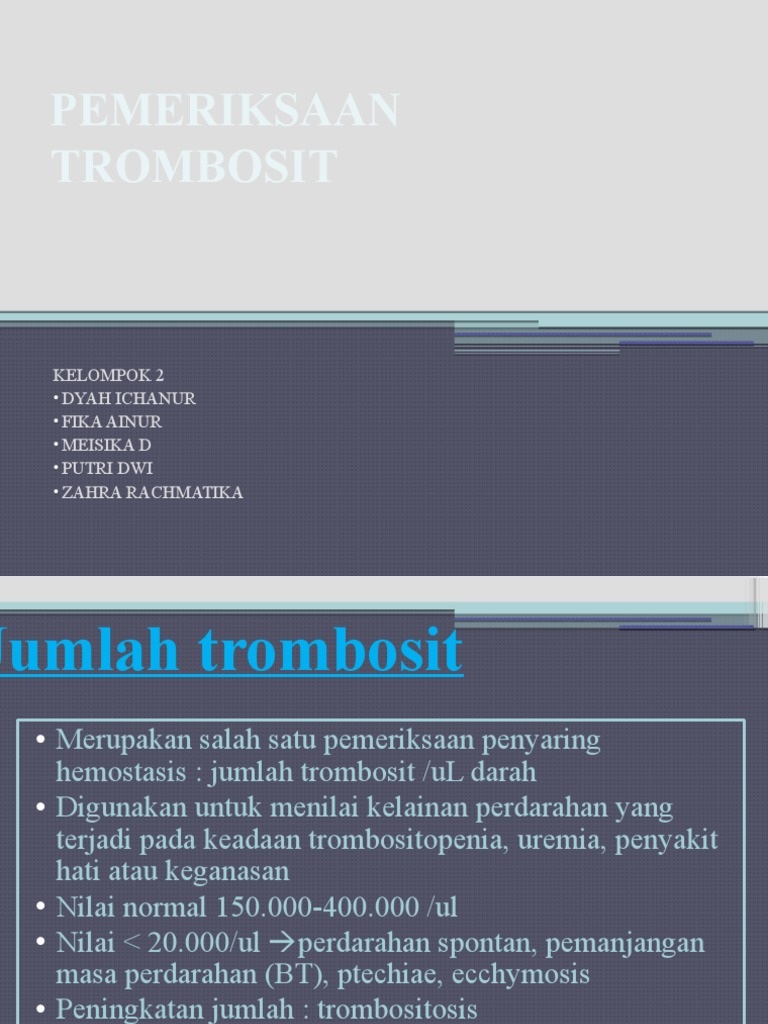 PEMERIKSAAN TROMBOSIT

KELOMPOK 2
• DYAH ICHANUR
• FIKA AINUR
• MEISIKA D
• PUTRI DWI
• ZAHRA RACHMATIKA

Jumlah trombosit

• Merupakan salah satu pemeriksaan penyaring hemostasis : jumlah trombosit /uL darah
• Digunakan untuk menilai kelainan perdarahan yang terjadi pada keadaan trombositopenia, uremia, penyakit hati atau keganasan
• Nilai normal 150.000-400.000 /ul
• Nilai < 20.000/ul →perdarahan spontan, pemanjangan masa perdarahan (BT), ptechiae, ecchymosis
• Peningkatan jumlah : trombositosis